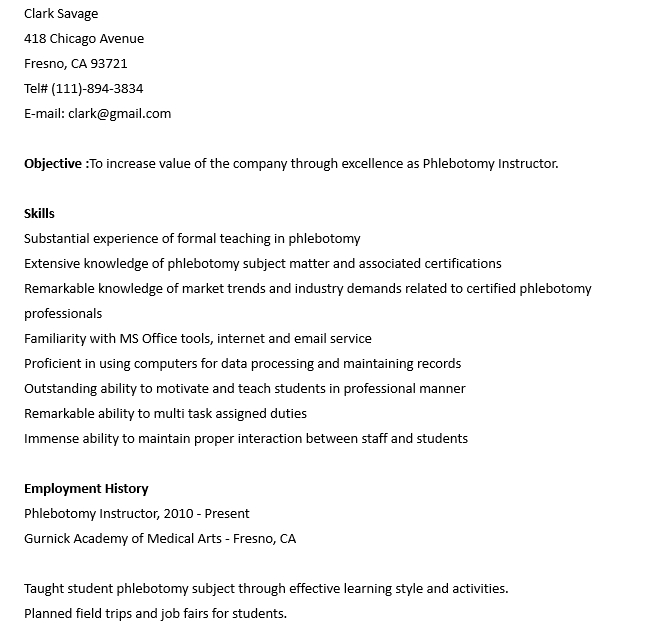 Clark Savage
418 Chicago Avenue
Fresno, CA 93721
Tel# (111)-894-3834
E-mail: clark@gmail.com

Objective :To increase value of the company through excellence as Phlebotomy Instructor.

Skills
Substantial experience of formal teaching in phlebotomy
Extensive knowledge of phlebotomy subject matter and associated certifications
Remarkable knowledge of market trends and industry demands related to certified phlebotomy professionals
Familiarity with MS Office tools, internet and email service
Proficient in using computers for data processing and maintaining records
Outstanding ability to motivate and teach students in professional manner
Remarkable ability to multi task assigned duties
Immense ability to maintain proper interaction between staff and students

Employment History
Phlebotomy Instructor, 2010 - Present
Gurnick Academy of Medical Arts - Fresno, CA

Taught student phlebotomy subject through effective learning style and activities.
Planned field trips and job fairs for students.